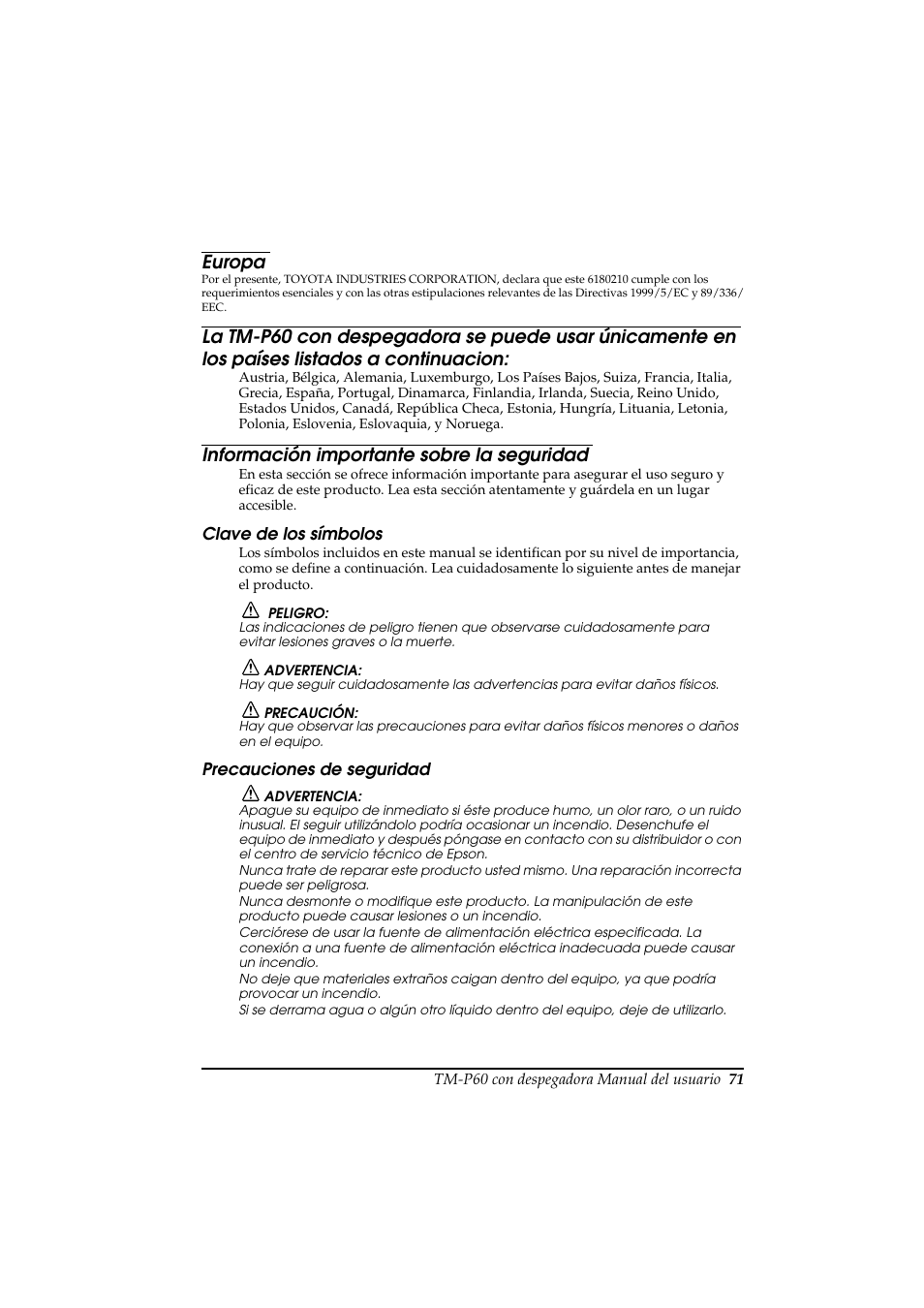 Europa

Por el presente, TOYOTA INDUSTRIES CORPORATION, declara que este 6180210 cumple con los requerimientos esenciales y con las otras estipulaciones relevantes de las Directivas 1999/5/EC y 89/336/EEC.

La TM-P60 con despegadora se puede usar únicamente en los países listados a continuacion:

Austria, Bélgica, Alemania, Luxemburgo, Los Países Bajos, Suiza, Francia, Italia, Grecia, España, Portugal, Dinamarca, Finlandia, Irlanda, Suecia, Reino Unido, Estados Unidos, Canadá, República Checa, Estonia, Hungría, Lituania, Letonia, Polonia, Eslovenia, Eslovaquia, y Noruega.

Información importante sobre la seguridad

En esta sección se ofrece información importante para asegurar el uso seguro y eficaz de este producto. Lea esta sección atentamente y guárdela en un lugar accesible.

Clave de los símbolos

Los símbolos incluidos en este manual se identifican por su nivel de importancia, como se define a continuación. Lea cuidadosamente lo siguiente antes de manejar el producto.

PELIGRO:
Las indicaciones de peligro tienen que observarse cuidadosamente para evitar lesiones graves o la muerte.

ADVERTENCIA:
Hay que seguir cuidadosamente las advertencias para evitar daños físicos.

PRECAUCIÓN:
Hay que observar las precauciones para evitar daños físicos menores o daños en el equipo.

Precauciones de seguridad

ADVERTENCIA:
Apague su equipo de inmediato si éste produce humo, un olor raro, o un ruido inusual. El seguir utilizándolo podría ocasionar un incendio. Desenchufe el equipo de inmediato y después póngase en contacto con su distribuidor o con el centro de servicio técnico de Epson.
Nunca trate de reparar este producto usted mismo. Una reparación incorrecta puede ser peligrosa.
Nunca desmonte o modifique este producto. La manipulación de este producto puede causar lesiones o un incendio.
Cerciórese de usar la fuente de alimentación eléctrica especificada. La conexión a una fuente de alimentación eléctrica inadecuada puede causar un incendio.
No deje que materiales extraños caigan dentro del equipo, ya que podría provocar un incendio.
Si se derrama agua o algún otro líquido dentro del equipo, deje de utilizarlo.

TM-P60 con despegadora Manual del usuario 71